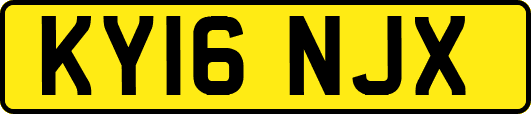 KY16 NJX